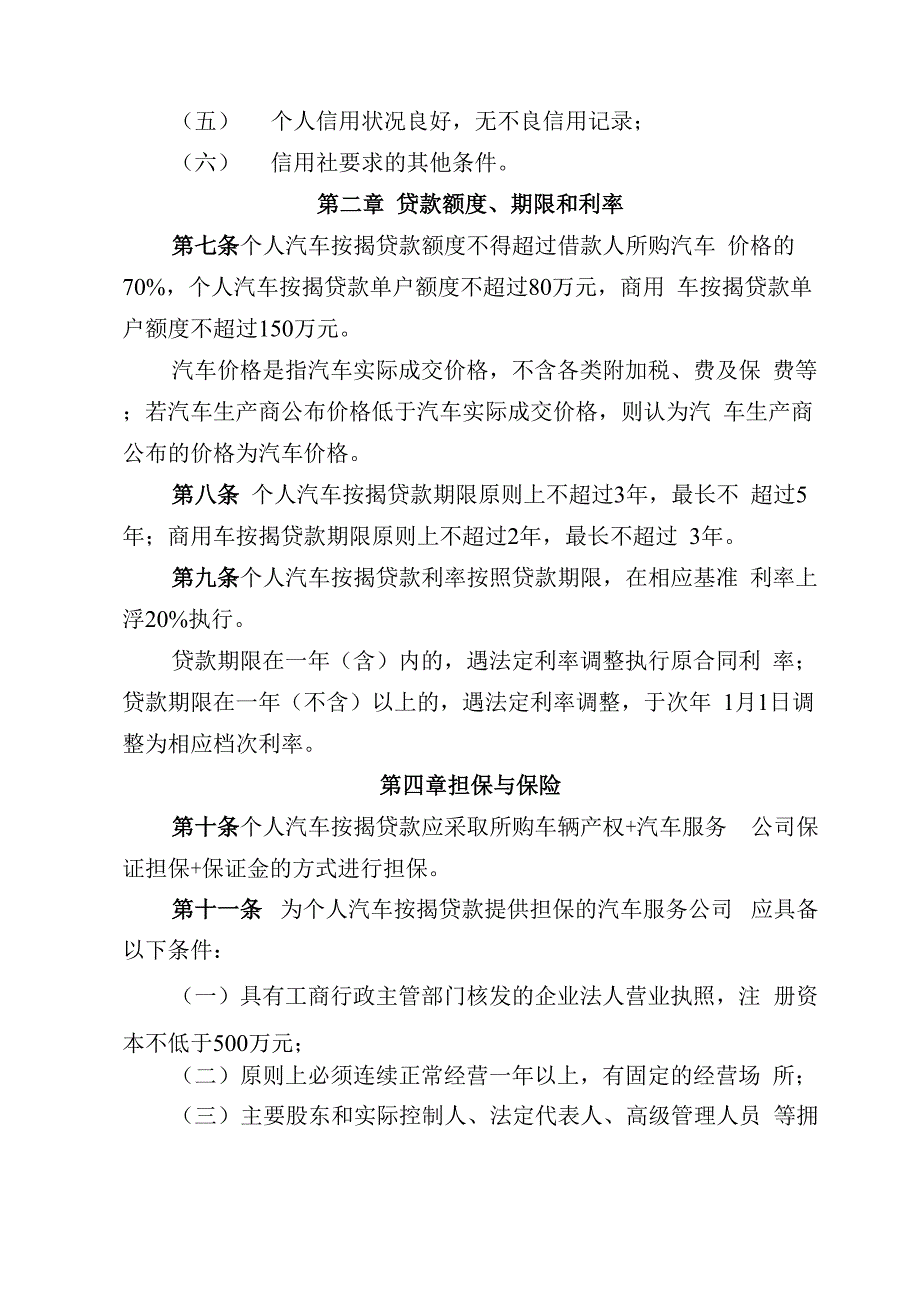 （五） 个人信用状况良好，无不良信用记录；

（六） 信用社要求的其他条件。

第二章 贷款额度、期限和利率

第七条个人汽车按揭贷款额度不得超过借款人所购汽车 价格的70%，个人汽车按揭贷款单户额度不超过80万元，商用 车按揭贷款单户额度不超过150万元。

汽车价格是指汽车实际成交价格，不含各类附加税、费及保 费等；若汽车生产商公布价格低于汽车实际成交价格，则认为汽 车生产商公布的价格为汽车价格。

第八条 个人汽车按揭贷款期限原则上不超过3年，最长不 超过5年；商用车按揭贷款期限原则上不超过2年，最长不超过 3年。

第九条个人汽车按揭贷款利率按照贷款期限，在相应基准 利率上浮20%执行。

贷款期限在一年（含）内的，遇法定利率调整执行原合同利 率；贷款期限在一年（不含）以上的，遇法定利率调整，于次年 1月1日调整为相应档次利率。

第四章担保与保险

第十条个人汽车按揭贷款应采取所购车辆产权+汽车服务 公司保证担保+保证金的方式进行担保。

第十一条 为个人汽车按揭贷款提供担保的汽车服务公司 应具备以下条件：

（一）具有工商行政主管部门核发的企业法人营业执照，注 册资本不低于500万元；

（二）原则上必须连续正常经营一年以上，有固定的经营场 所；

（三）主要股东和实际控制人、法定代表人、高级管理人员 等拥